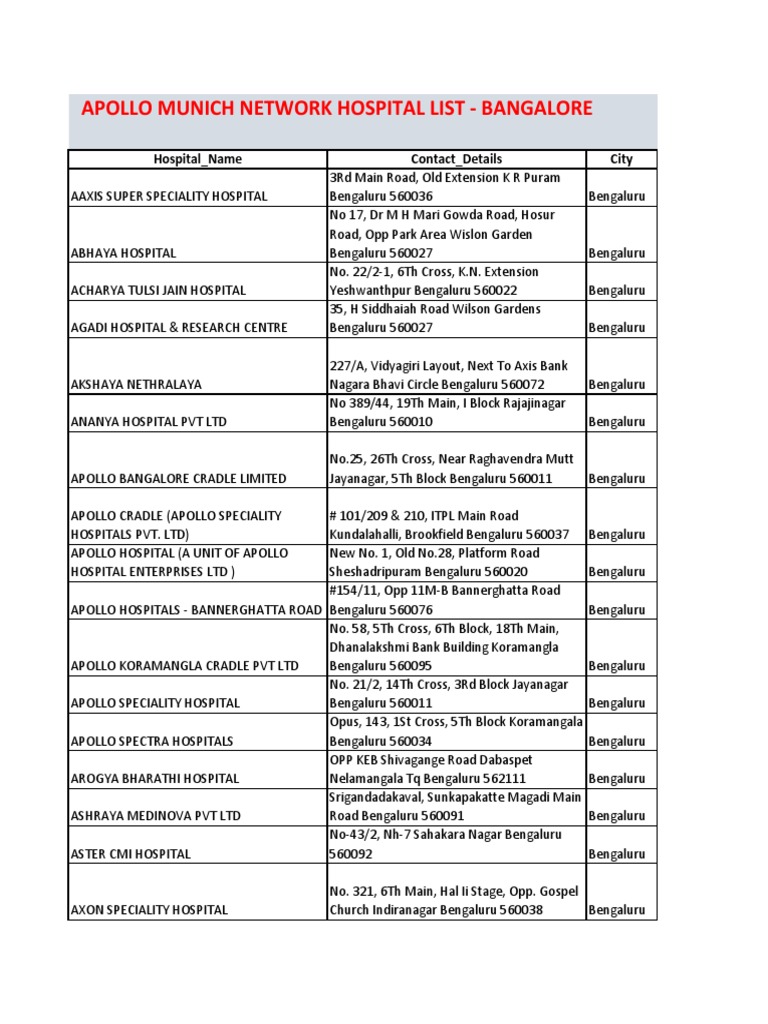 APOLLO MUNICH NETWORK HOSPITAL LIST - BANGALORE

| Hospital_Name | Contact_Details | City |
|---|---|---|
| AAXIS SUPER SPECIALITY HOSPITAL | 3Rd Main Road, Old Extension K R Puram Bengaluru 560036 | Bengaluru |
| ABHAYA HOSPITAL | No 17, Dr M H Mari Gowda Road, Hosur Road, Opp Park Area Wislon Garden Bengaluru 560027 | Bengaluru |
| ACHARYA TULSI JAIN HOSPITAL | No. 22/2-1, 6Th Cross, K.N. Extension Yeshwanthpur Bengaluru 560022 | Bengaluru |
| AGADI HOSPITAL & RESEARCH CENTRE | 35, H Siddhaiah Road Wilson Gardens Bengaluru 560027 | Bengaluru |
| AKSHAYA NETHRALAYA | 227/A, Vidyagiri Layout, Next To Axis Bank Nagara Bhavi Circle Bengaluru 560072 | Bengaluru |
| ANANYA HOSPITAL PVT LTD | No 389/44, 19Th Main, I Block Rajajinagar Bengaluru 560010 | Bengaluru |
| APOLLO BANGALORE CRADLE LIMITED | No.25, 26Th Cross, Near Raghavendra Mutt Jayanagar, 5Th Block Bengaluru 560011 | Bengaluru |
| APOLLO CRADLE (APOLLO SPECIALITY HOSPITALS PVT. LTD) | # 101/209 & 210, ITPL Main Road Kundalahalli, Brookfield Bengaluru 560037 | Bengaluru |
| APOLLO HOSPITAL (A UNIT OF APOLLO HOSPITAL ENTERPRISES LTD ) | New No. 1, Old No.28, Platform Road Sheshadripuram Bengaluru 560020 | Bengaluru |
| APOLLO HOSPITALS - BANNERGHATTA ROAD | #154/11, Opp 11M-B Bannerghatta Road Bengaluru 560076 | Bengaluru |
| APOLLO KORAMANGLA CRADLE PVT LTD | No. 58, 5Th Cross, 6Th Block, 18Th Main, Dhanalakshmi Bank Building Koramangla Bengaluru 560095 | Bengaluru |
| APOLLO SPECIALITY HOSPITAL | No. 21/2, 14Th Cross, 3Rd Block Jayanagar Bengaluru 560011 | Bengaluru |
| APOLLO SPECTRA HOSPITALS | Opus, 143, 1St Cross, 5Th Block Koramangala Bengaluru 560034 | Bengaluru |
| AROGYA BHARATHI HOSPITAL | OPP KEB Shivagange Road Dabaspet Nelamangala Tq Bengaluru 562111 | Bengaluru |
| ASHRAYA MEDINOVA PVT LTD | Srigandadakaval, Sunkapakatte Magadi Main Road Bengaluru 560091 | Bengaluru |
| ASTER CMI HOSPITAL | No-43/2, Nh-7 Sahakara Nagar Bengaluru 560092 | Bengaluru |
| AXON SPECIALITY HOSPITAL | No. 321, 6Th Main, Hal Ii Stage, Opp. Gospel Church Indiranagar Bengaluru 560038 | Bengaluru |